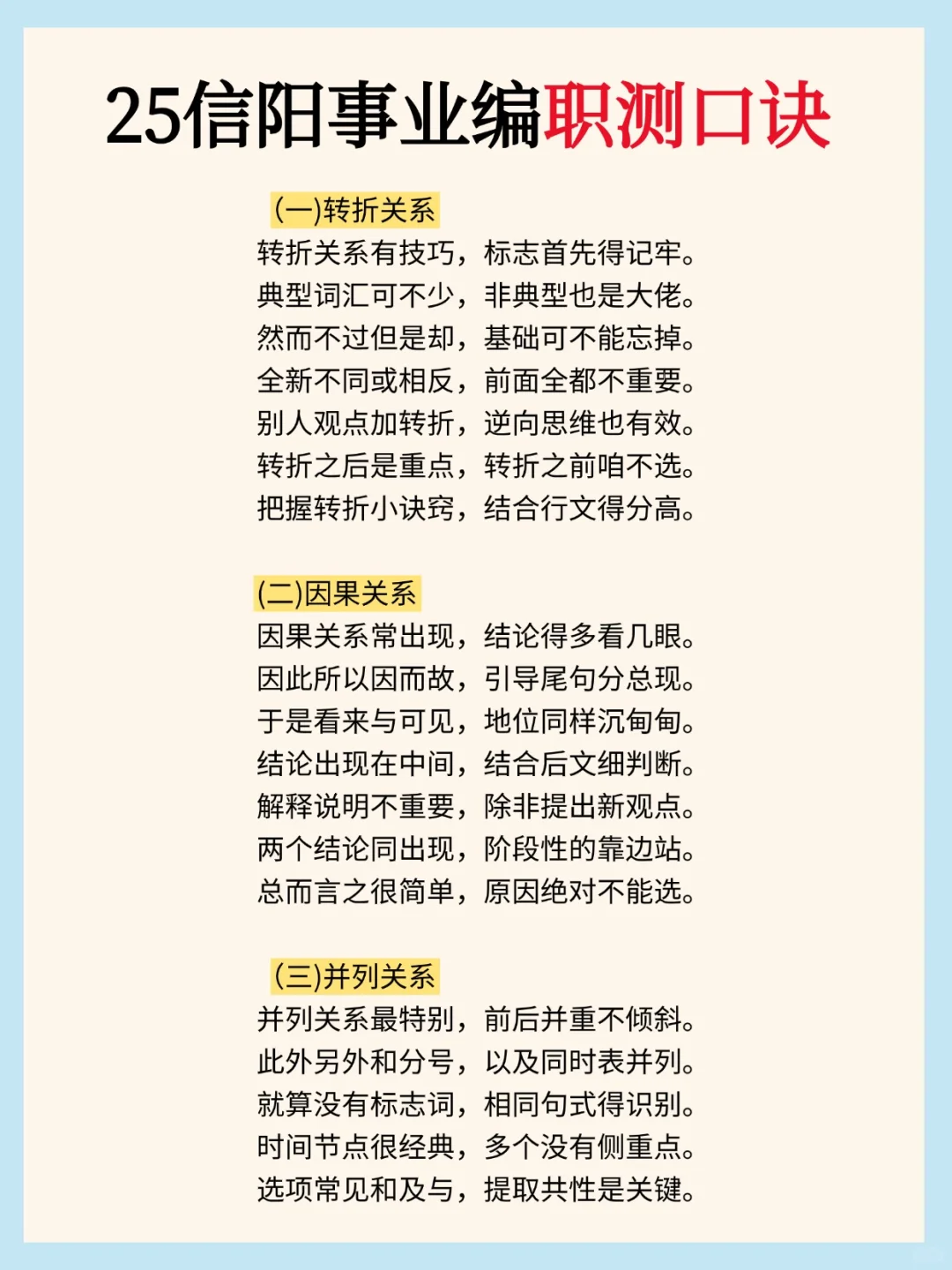 25信阳事业编职测口诀

(一)转折关系
转折关系有技巧，标志首先得记牢。
典型词汇可不少，非典型也是大佬。
然而不过但是却，基础可不能忘掉。
全新不同或相反，前面全都不重要。
别人观点加转折，逆向思维也有效。
转折之后是重点，转折之前咱不选。
把握转折小诀窍，结合行文得分高。

(二)因果关系
因果关系常出现，结论得多看几眼。
因此所以因而故，引导尾句分总现。
于是看来与可见，地位同样沉甸甸。
结论出现在中间，结合后文细判断。
解释说明不重要，除非提出新观点。
两个结论同出现，阶段性的靠边站。
总而言之很简单，原因绝对不能选。

(三)并列关系
并列关系最特别，前后并重不倾斜。
此外另外和分号，以及同时表并列。
就算没有标志词，相同句式得识别。
时间节点很经典，多个没有侧重点。
选项常见和及与，提取共性是关键。